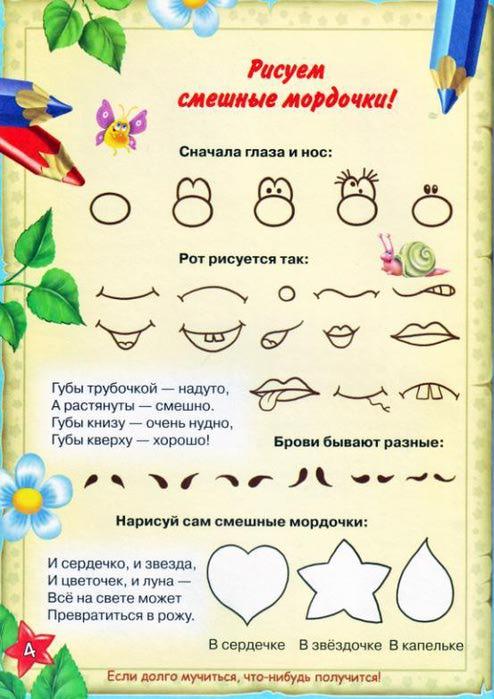 Рисуем смешные мордочки!

Сначала глаза и нос:

Рот рисуется так:

Губы трубочкой — надуто,
А растянуты — смешно.
Губы книзу — очень нудно,
Губы кверху — хорошо!

Брови бывают разные:

Нарисуй сам смешные мордочки:

И сердечко, и звезда,
И цветочек, и луна —
Всё на свете может
Превратиться в рожу.

В сердечке В звёздочке В капельке

4

Если долго мучиться, что-нибудь получится!